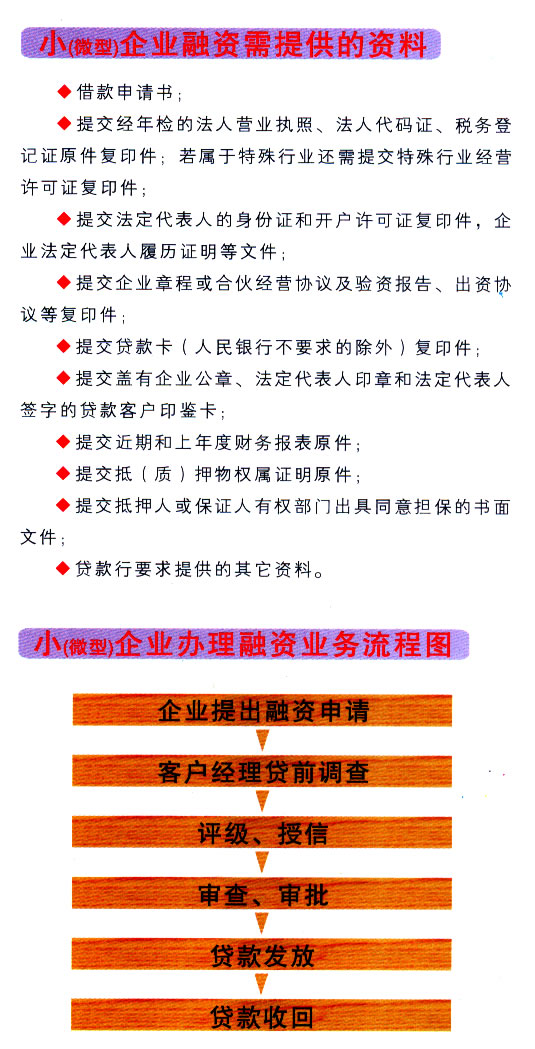 小(微型)企业融资需提供的资料

◆借款申请书；

◆提交经年检的法人营业执照、法人代码证、税务登记证原件复印件；若属于特殊行业还需提交特殊行业经营许可证复印件；

◆提交法定代表人的身份证和开户许可证复印件，企业法定代表人履历证明等文件；

◆提交企业章程或合伙经营协议及验资报告、出资协议等复印件；

◆提交贷款卡（人民银行不要求的除外）复印件；

◆提交盖有企业公章、法定代表人印章和法定代表人签字的贷款客户印鉴卡；

◆提交近期和上年度财务报表原件；

◆提交抵（质）押物权属证明原件；

◆提交抵押人或保证人有权部门出具同意担保的书面文件；

◆贷款行要求提供的其它资料。

小(微型)企业办理融资业务流程图

企业提出融资申请

客户经理贷前调查

评级、授信

审查、审批

贷款发放

贷款收回